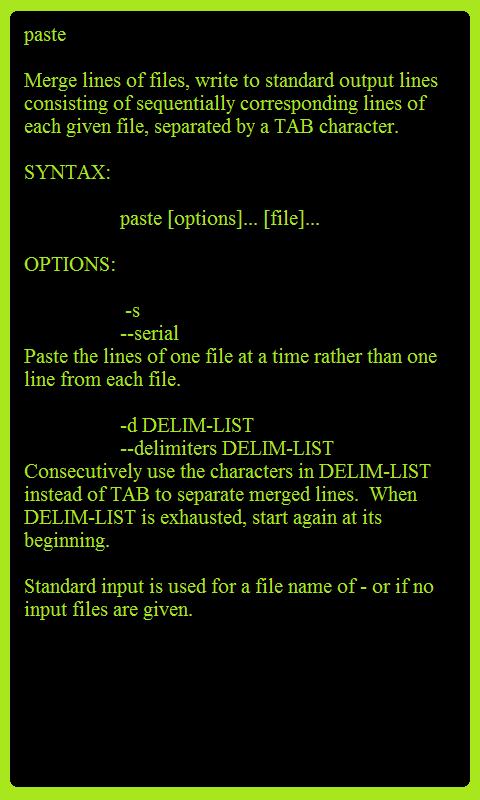 paste

Merge lines of files, write to standard output lines consisting of sequentially corresponding lines of each given file, separated by a TAB character.

SYNTAX:

paste [options]... [file]...

OPTIONS:

-s
--serial
Paste the lines of one file at a time rather than one line from each file.

-d DELIM-LIST
--delimiters DELIM-LIST
Consecutively use the characters in DELIM-LIST instead of TAB to separate merged lines. When DELIM-LIST is exhausted, start again at its beginning.

Standard input is used for a file name of - or if no input files are given.